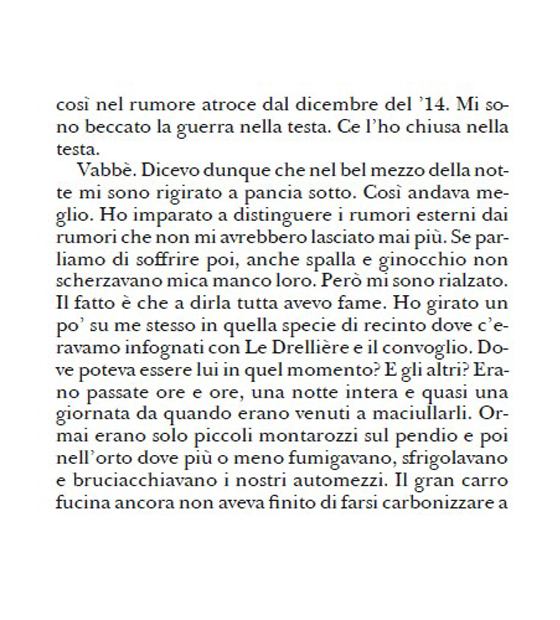 così nel rumore atroce dal dicembre del '14. Mi sono beccato la guerra nella testa. Ce l'ho chiusa nella testa.

Vabbè. Dicevo dunque che nel bel mezzo della notte mi sono rigirato a pancia sotto. Così andava meglio. Ho imparato a distinguere i rumori esterni dai rumori che non mi avrebbero lasciato mai più. Se parliamo di soffrire poi, anche spalla e ginocchio non scherzavano mica manco loro. Però mi sono rialzato. Il fatto è che a dirla tutta avevo fame. Ho girato un po' su me stesso in quella specie di recinto dove c'eravamo infognati con Le Drellière e il convoglio. Dove poteva essere lui in quel momento? E gli altri? Erano passate ore e ore, una notte intera e quasi una giornata da quando erano venuti a maciullarli. Ormai erano solo piccoli montarozzi sul pendio e poi nell'orto dove più o meno fumigavano, sfrigolavano e bruciacchiavano i nostri automezzi. Il gran carro fucina ancora non aveva finito di farsi carbonizzare a